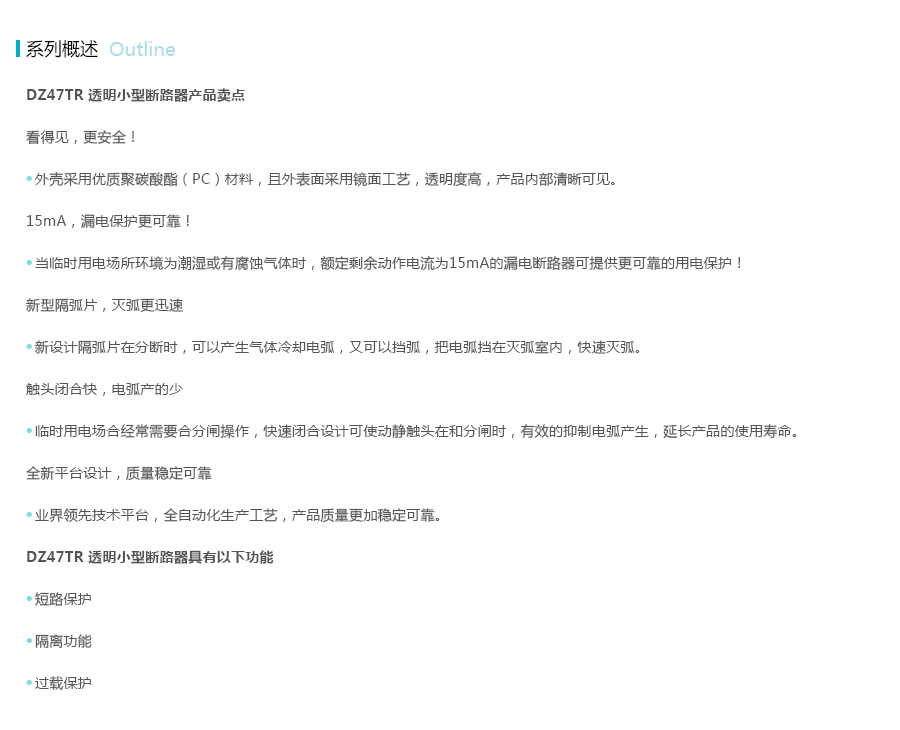 系列概述 Outline

DZ47TR 透明小型断路器产品卖点

看得见，更安全！

•外壳采用优质聚碳酸酯（PC）材料，且外表面采用镜面工艺，透明度高，产品内部清晰可见。

15mA，漏电保护更可靠！

•当临时用电场所环境为潮湿或有腐蚀气体时，额定剩余动作电流为15mA的漏电断路器可提供更可靠的用电保护！

新型隔弧片，灭弧更迅速

•新设计隔弧片在分断时，可以产生气体冷却电弧，又可以挡弧，把电弧挡在灭弧室内，快速灭弧。

触头闭合快，电弧产的少

•临时用电场合经常需要合分闸操作，快速闭合设计可使动静触头在和分闸时，有效的抑制电弧产生，延长产品的使用寿命。

全新平台设计，质量稳定可靠

•业界领先技术平台，全自动化生产工艺，产品质量更加稳定可靠。

DZ47TR 透明小型断路器具有以下功能

•短路保护

•隔离功能

•过载保护